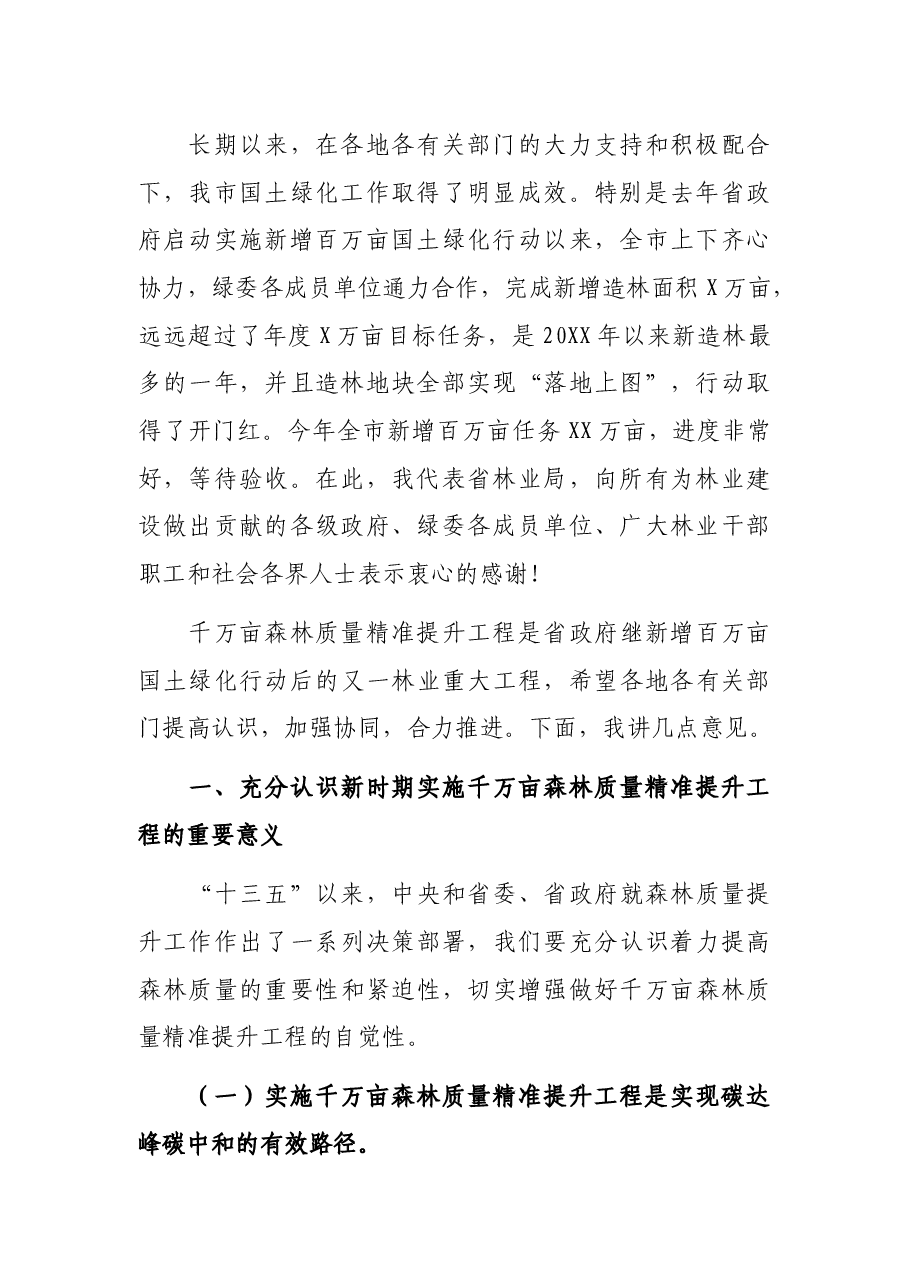 长期以来，在各地各有关部门的大力支持和积极配合下，我市国土绿化工作取得了明显成效。特别是去年省政府启动实施新增百万亩国土绿化行动以来，全市上下齐心协力，绿委各成员单位通力合作，完成新增造林面积X万亩，远远超过了年度X万亩目标任务，是20XX年以来新造林最多的一年，并且造林地块全部实现“落地上图”，行动取得了开门红。今年全市新增百万亩任务XX万亩，进度非常好，等待验收。在此，我代表省林业局，向所有为林业建设做出贡献的各级政府、绿委各成员单位、广大林业干部职工和社会各界人士表示衷心的感谢！

千万亩森林质量精准提升工程是省政府继新增百万亩国土绿化行动后的又一林业重大工程，希望各地各有关部门提高认识，加强协同，合力推进。下面，我讲几点意见。

一、充分认识新时期实施千万亩森林质量精准提升工程的重要意义

“十三五”以来，中央和省委、省政府就森林质量提升工作作出了一系列决策部署，我们要充分认识着力提高森林质量的重要性和紧迫性，切实增强做好千万亩森林质量精准提升工程的自觉性。

（一）实施千万亩森林质量精准提升工程是实现碳达峰碳中和的有效路径。